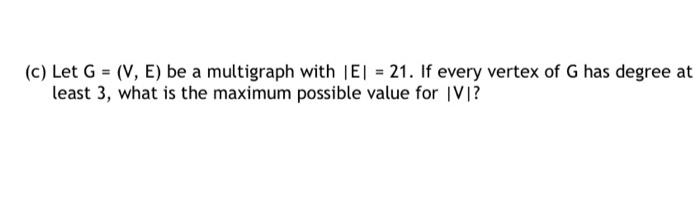 (c) Let $G = (V, E)$ be a multigraph with $|E| = 21$. If every vertex of G has degree at least 3, what is the maximum possible value for $|V|$?